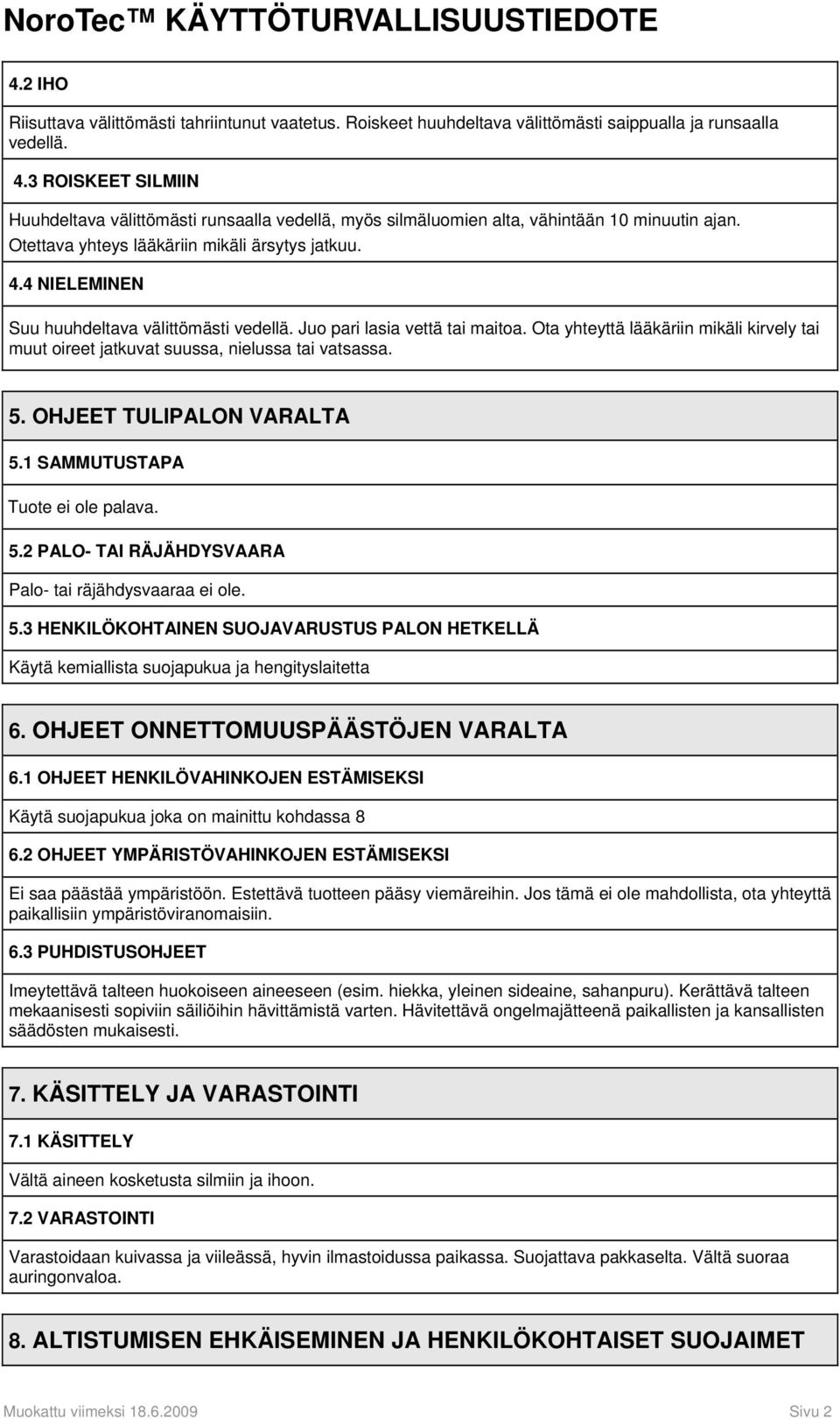 NoroTec™ KÄYTTÖTURVALLISUUSTIEDOTE

4.2 IHO

Riisuttava välittömästi tahriintunut vaatetus. Roiskeet huuhdeltava välittömästi saippualla ja runsaalla vedellä.

4.3 ROISKEET SILMIIN

Huuhdeltava välittömästi runsaalla vedellä, myös silmäluomien alta, vähintään 10 minuutin ajan. Otettava yhteys lääkäriin mikäli ärsytys jatkuu.

4.4 NIELEMINEN

Suu huuhdeltava välittömästi vedellä. Juo pari lasia vettä tai maitoa. Ota yhteyttä lääkäriin mikäli kirvely tai muut oireet jatkuvat suussa, nielussa tai vatsassa.

5. OHJEET TULIPALON VARALTA

5.1 SAMMUTUSTAPA

Tuote ei ole palava.

5.2 PALO- TAI RÄJÄHDYSVAARA

Palo- tai räjähdysvaaraa ei ole.

5.3 HENKILÖKOHTAINEN SUOJAVARUSTUS PALON HETKELLÄ

Käytä kemiallista suojapukua ja hengityslaitetta

6. OHJEET ONNETTOMUUSPÄÄSTÖJEN VARALTA

6.1 OHJEET HENKILÖVAHINKOJEN ESTÄMISEKSI

Käytä suojapukua joka on mainittu kohdassa 8

6.2 OHJEET YMPÄRISTÖVAHINKOJEN ESTÄMISEKSI

Ei saa päästää ympäristöön. Estettävä tuotteen pääsy viemäreihin. Jos tämä ei ole mahdollista, ota yhteyttä paikallisiin ympäristöviranomaisiin.

6.3 PUHDISTUSOHJEET

Imeytettävä talteen huokoiseen aineeseen (esim. hiekka, yleinen sideaine, sahanpuru). Kerättävä talteen mekaanisesti sopiviin säiliöihin hävittämistä varten. Hävitettävä ongelmajätteenä paikallisten ja kansallisten säädösten mukaisesti.

7. KÄSITTELY JA VARASTOINTI

7.1 KÄSITTELY

Vältä aineen kosketusta silmiin ja ihoon.

7.2 VARASTOINTI

Varastoidaan kuivassa ja viileässä, hyvin ilmastoidussa paikassa. Suojattava pakkaselta. Vältä suoraa auringonvaloa.

8. ALTISTUMISEN EHKÄISEMINEN JA HENKILÖKOHTAISET SUOJAIMET

Muokattu viimeksi 18.6.2009 Sivu 2